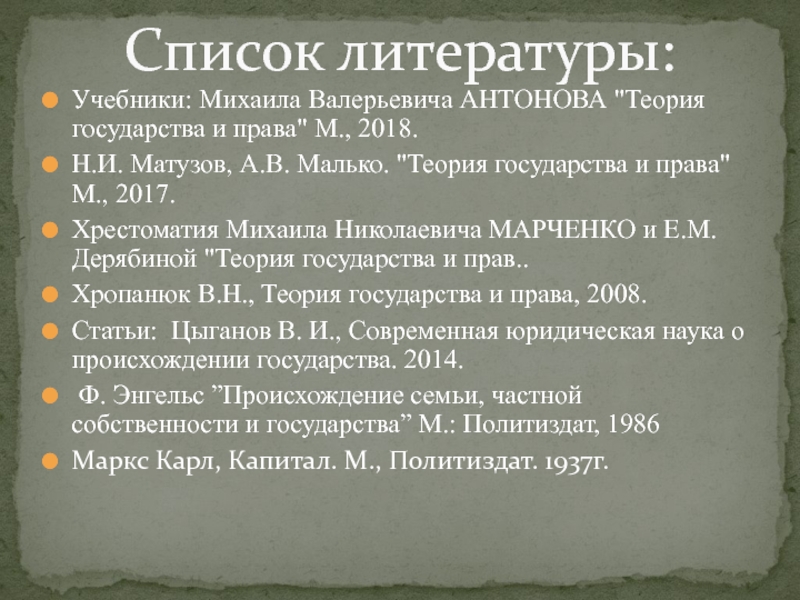 Список литературы:

Учебники: Михаила Валерьевича АНТОНОВА "Теория государства и права" М., 2018.

Н.И. Матузов, А.В. Малько. "Теория государства и права" М., 2017.

Хрестоматия Михаила Николаевича МАРЧЕНКО и Е.М. Дерябиной "Теория государства и прав..

Хропанюк В.Н., Теория государства и права, 2008.

Статьи: Цыганов В. И., Современная юридическая наука о происхождении государства. 2014.

Ф. Энгельс ”Происхождение семьи, частной собственности и государства” М.: Политиздат, 1986

Маркс Карл, Капитал. М., Политиздат. 1937г.